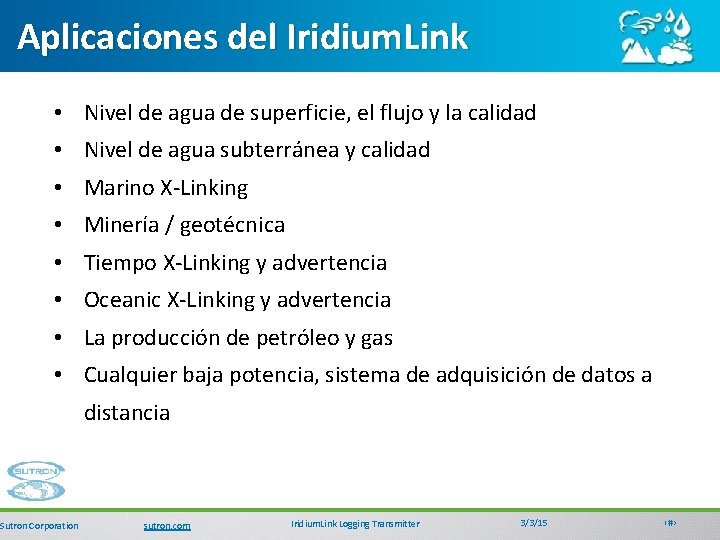 Aplicaciones del IridiumLink

• Nivel de agua de superficie, el flujo y la calidad
• Nivel de agua subterránea y calidad
• Marino X-Linking
• Minería / geotécnica
• Tiempo X-Linking y advertencia
• Oceanic X-Linking y advertencia
• La producción de petróleo y gas
• Cualquier baja potencia, sistema de adquisición de datos a distancia

SUTRON

Sutron Corporation sutron.com IridiumLink Logging Transmitter 3/3/15 ‹#›